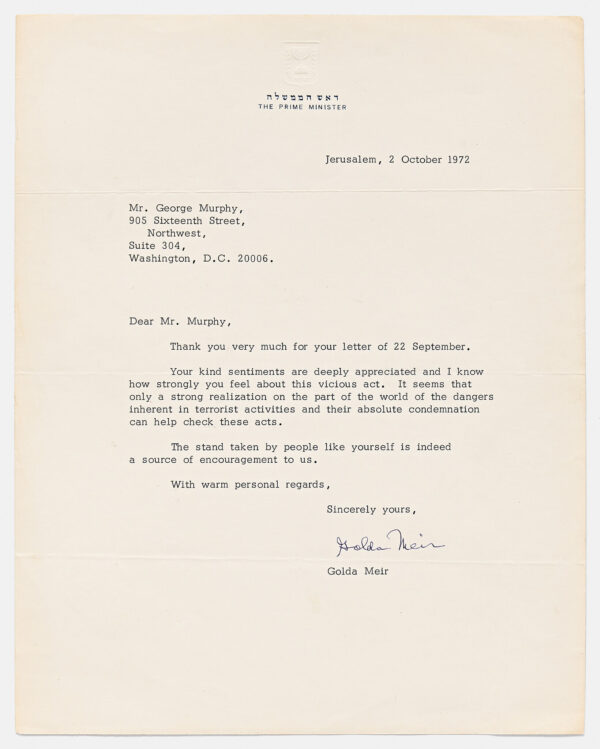 ראש הממשלה
THE PRIME MINISTER

Jerusalem, 2 October 1972

Mr. George Murphy,
905 Sixteenth Street,
Northwest,
Suite 304,
Washington, D.C. 20006.

Dear Mr. Murphy,

Thank you very much for your letter of 22 September.

Your kind sentiments are deeply appreciated and I know how strongly you feel about this vicious act. It seems that only a strong realization on the part of the world of the dangers inherent in terrorist activities and their absolute condemnation can help check these acts.

The stand taken by people like yourself is indeed a source of encouragement to us.

With warm personal regards,

Sincerely yours,

Golda Meir

Golda Meir